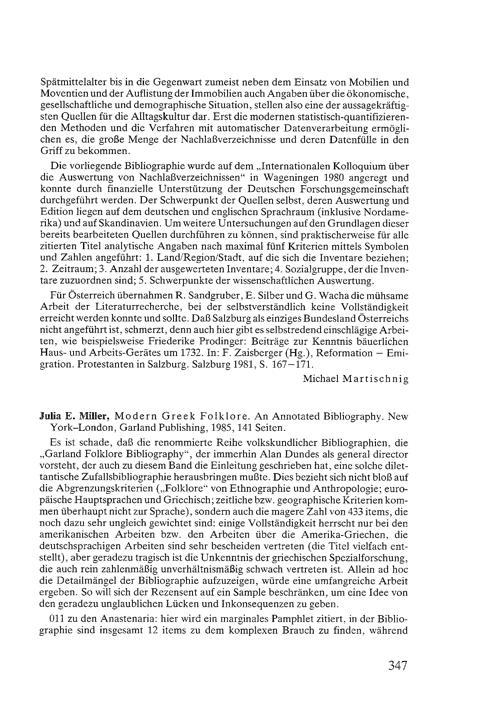 Spätmittelalter bis in die Gegenwart zumeist neben dem Einsatz von Mobilien und Moventien und der Auflistung der Immobilien auch Angaben über die ökonomische, gesellschaftliche und demographische Situation, stellen also eine der aussagekräftigsten Quellen für die Alltagskultur dar. Erst die modernen statistisch-quantifizierenden Methoden und die Verfahren mit automatischer Datenverarbeitung ermöglichen es, die große Menge der Nachlaßverzeichnisse und deren Datenfülle in den Griff zu bekommen.

Die vorliegende Bibliographie wurde auf dem „Internationalen Kolloquium über die Auswertung von Nachlaßverzeichnissen" in Wageningen 1980 angeregt und konnte durch finanzielle Unterstützung der Deutschen Forschungsgemeinschaft durchgeführt werden. Der Schwerpunkt der Quellen selbst, deren Auswertung und Edition liegen auf dem deutschen und englischen Sprachraum (inklusive Nordamerika) und auf Skandinavien. Um weitere Untersuchungen auf den Grundlagen dieser bereits bearbeiteten Quellen durchführen zu können, sind praktischerweise für alle zitierten Titel analytische Angaben nach maximal fünf Kriterien mittels Symbolen und Zahlen angeführt: 1. Land/Region/Stadt, auf die sich die Inventare beziehen; 2. Zeitraum; 3. Anzahl der ausgewerteten Inventare; 4. Sozialgruppe, der die Inventare zuzuordnen sind; 5. Schwerpunkte der wissenschaftlichen Auswertung.

Für Österreich übernahmen R. Sandgruber, E. Silber und G. Wacha die mühsame Arbeit der Literaturrecherche, bei der selbstverständlich keine Vollständigkeit erreicht werden konnte und sollte. Daß Salzburg als einziges Bundesland Österreichs nicht angeführt ist, schmerzt, denn auch hier gibt es selbstredend einschlägige Arbeiten, wie beispielsweise Friederike Prodinger: Beiträge zur Kenntnis bäuerlichen Haus- und Arbeits-Gerätes um 1732. In: F. Zaisberger (Hg.), Reformation – Emigration. Protestanten in Salzburg. Salzburg 1981, S. 167–171.

Michael Martischnig

Julia E. Miller, Modern Greek Folklore. An Annotated Bibliography. New York–London, Garland Publishing, 1985, 141 Seiten.

Es ist schade, daß die renommierte Reihe volkskundlicher Bibliographien, die „Garland Folklore Bibliography", der immerhin Alan Dundes als general director vorsteht, der auch zu diesem Band die Einleitung geschrieben hat, eine solche dilettantische Zufallsbibliographie herausbringen mußte. Dies bezieht sich nicht bloß auf die Abgrenzungskriterien („Folklore" von Ethnographie und Anthropologie; europäische Hauptsprachen und Griechisch; zeitliche bzw. geographische Kriterien kommen überhaupt nicht zur Sprache), sondern auch die magere Zahl von 433 items, die noch dazu sehr ungleich gewichtet sind: einige Vollständigkeit herrscht nur bei den amerikanischen Arbeiten bzw. den Arbeiten über die Amerika-Griechen, die deutschsprachigen Arbeiten sind sehr bescheiden vertreten (die Titel vielfach entstellt), aber geradezu tragisch ist die Unkenntnis der griechischen Spezialforschung, die auch rein zahlenmäßig unverhältnismäßig schwach vertreten ist. Allein ad hoc die Detailmängel der Bibliographie aufzuzeigen, würde eine umfangreiche Arbeit ergeben. So will sich der Rezensent auf ein Sample beschränken, um eine Idee von den geradezu unglaublichen Lücken und Inkonsequenzen zu geben.

011 zu den Anastenaria: hier wird ein marginales Pamphlet zitiert, in der Bibliographie sind insgesamt 12 items zu dem komplexen Brauch zu finden, während

347